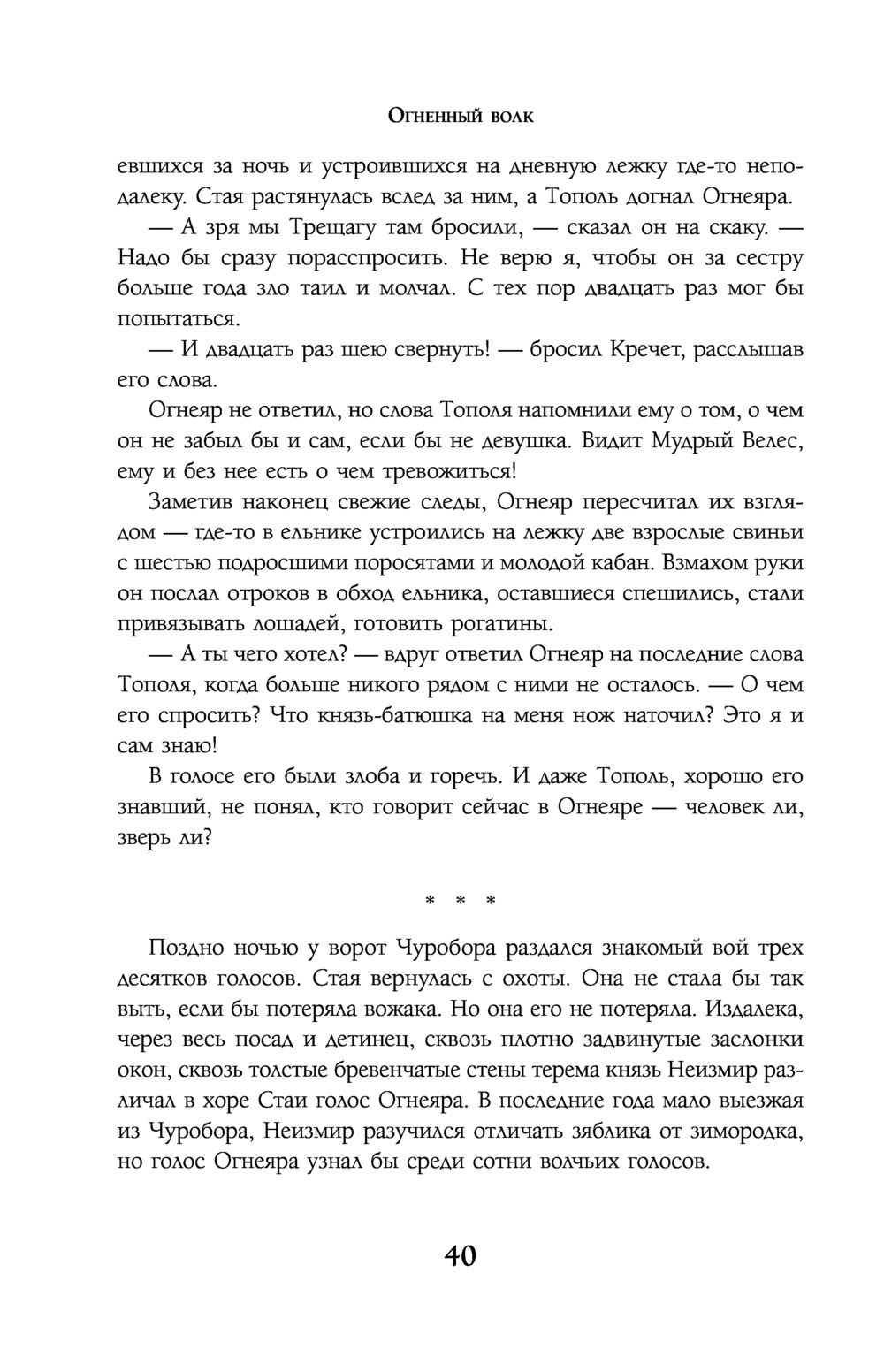 Огненный волк

евшихся за ночь и устроившихся на дневную лежку где-то неподалеку. Стая растянулась вслед за ним, а Тополь догнал Огнеяра.

— А зря мы Трещагу там бросили, — сказал он на скаку. — Надо бы сразу порасспросить. Не верю я, чтобы он за сестру больше года зло таил и молчал. С тех пор двадцать раз мог бы попытаться.

— И двадцать раз шею свернуть! — бросил Кречет, расслышав его слова.

Огнеяр не ответил, но слова Тополя напомнили ему о том, о чем он не забыл бы и сам, если бы не девушка. Видит Мудрый Велес, ему и без нее есть о чем тревожиться!

Заметив наконец свежие следы, Огнеяр пересчитал их взглядом — где-то в ельнике устроились на лежку две взрослые свиньи с шестью подросшими поросятами и молодой кабан. Взмахом руки он послал отроков в обход ельника, оставшиеся спешились, стали привязывать лошадей, готовить рогатины.

— А ты чего хотел? — вдруг ответил Огнеяр на последние слова Тополя, когда больше никого рядом с ними не осталось. — О чем его спросить? Что князь-батюшка на меня нож наточил? Это я и сам знаю!

В голосе его были злоба и горечь. И даже Тополь, хорошо его знавший, не понял, кто говорит сейчас в Огнеяре — человек ли, зверь ли?

* * *

Поздно ночью у ворот Чуробора раздался знакомый вой трех десятков голосов. Стая вернулась с охоты. Она не стала бы так выть, если бы потеряла вожака. Но она его не потеряла. Издалека, через весь посад и детинец, сквозь плотно задвинутые заслонки окон, сквозь толстые бревенчатые стены терема князь Неизмир различал в хоре Стаи голос Огнеяра. В последние года мало выезжая из Чуробора, Неизмир разучился отличать зяблика от зимородка, но голос Огнеяра узнал бы среди сотни волчьих голосов.

40